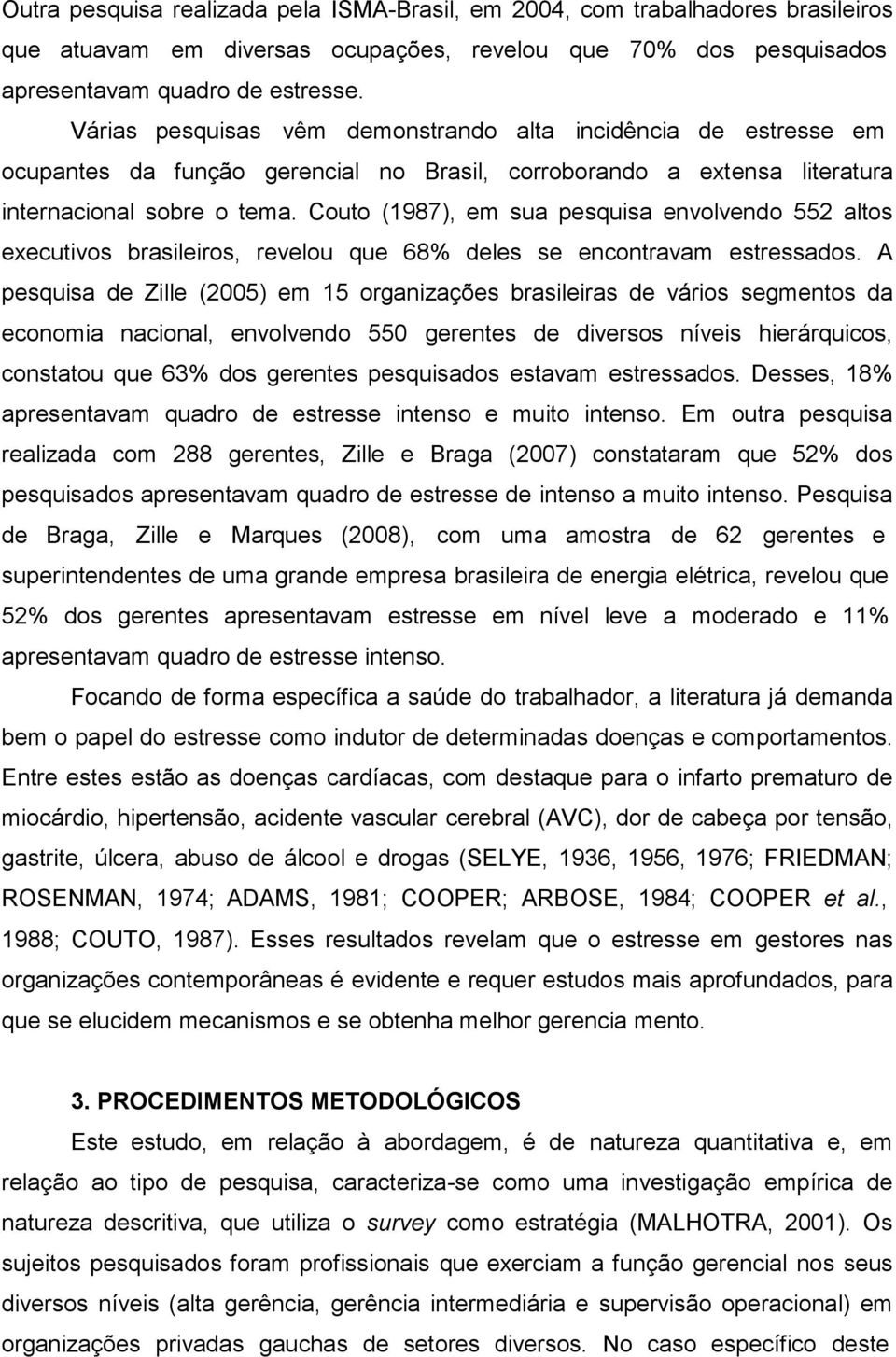 Outra pesquisa realizada pela ISMA-Brasil, em 2004, com trabalhadores brasileiros que atuavam em diversas ocupações, revelou que 70% dos pesquisados apresentavam quadro de estresse.

Várias pesquisas vêm demonstrando alta incidência de estresse em ocupantes da função gerencial no Brasil, corroborando a extensa literatura internacional sobre o tema. Couto (1987), em sua pesquisa envolvendo 552 altos executivos brasileiros, revelou que 68% deles se encontravam estressados. A pesquisa de Zille (2005) em 15 organizações brasileiras de vários segmentos da economia nacional, envolvendo 550 gerentes de diversos níveis hierárquicos, constatou que 63% dos gerentes pesquisados estavam estressados. Desses, 18% apresentavam quadro de estresse intenso e muito intenso. Em outra pesquisa realizada com 288 gerentes, Zille e Braga (2007) constataram que 52% dos pesquisados apresentavam quadro de estresse de intenso a muito intenso. Pesquisa de Braga, Zille e Marques (2008), com uma amostra de 62 gerentes e superintendentes de uma grande empresa brasileira de energia elétrica, revelou que 52% dos gerentes apresentavam estresse em nível leve a moderado e 11% apresentavam quadro de estresse intenso.

Focando de forma específica a saúde do trabalhador, a literatura já demanda bem o papel do estresse como indutor de determinadas doenças e comportamentos. Entre estes estão as doenças cardíacas, com destaque para o infarto prematuro de miocárdio, hipertensão, acidente vascular cerebral (AVC), dor de cabeça por tensão, gastrite, úlcera, abuso de álcool e drogas (SELYE, 1936, 1956, 1976; FRIEDMAN; ROSENMAN, 1974; ADAMS, 1981; COOPER; ARBOSE, 1984; COOPER et al., 1988; COUTO, 1987). Esses resultados revelam que o estresse em gestores nas organizações contemporâneas é evidente e requer estudos mais aprofundados, para que se elucidem mecanismos e se obtenha melhor gerencia mento.

3. PROCEDIMENTOS METODOLÓGICOS

Este estudo, em relação à abordagem, é de natureza quantitativa e, em relação ao tipo de pesquisa, caracteriza-se como uma investigação empírica de natureza descritiva, que utiliza o survey como estratégia (MALHOTRA, 2001). Os sujeitos pesquisados foram profissionais que exerciam a função gerencial nos seus diversos níveis (alta gerência, gerência intermediária e supervisão operacional) em organizações privadas gauchas de setores diversos. No caso específico deste